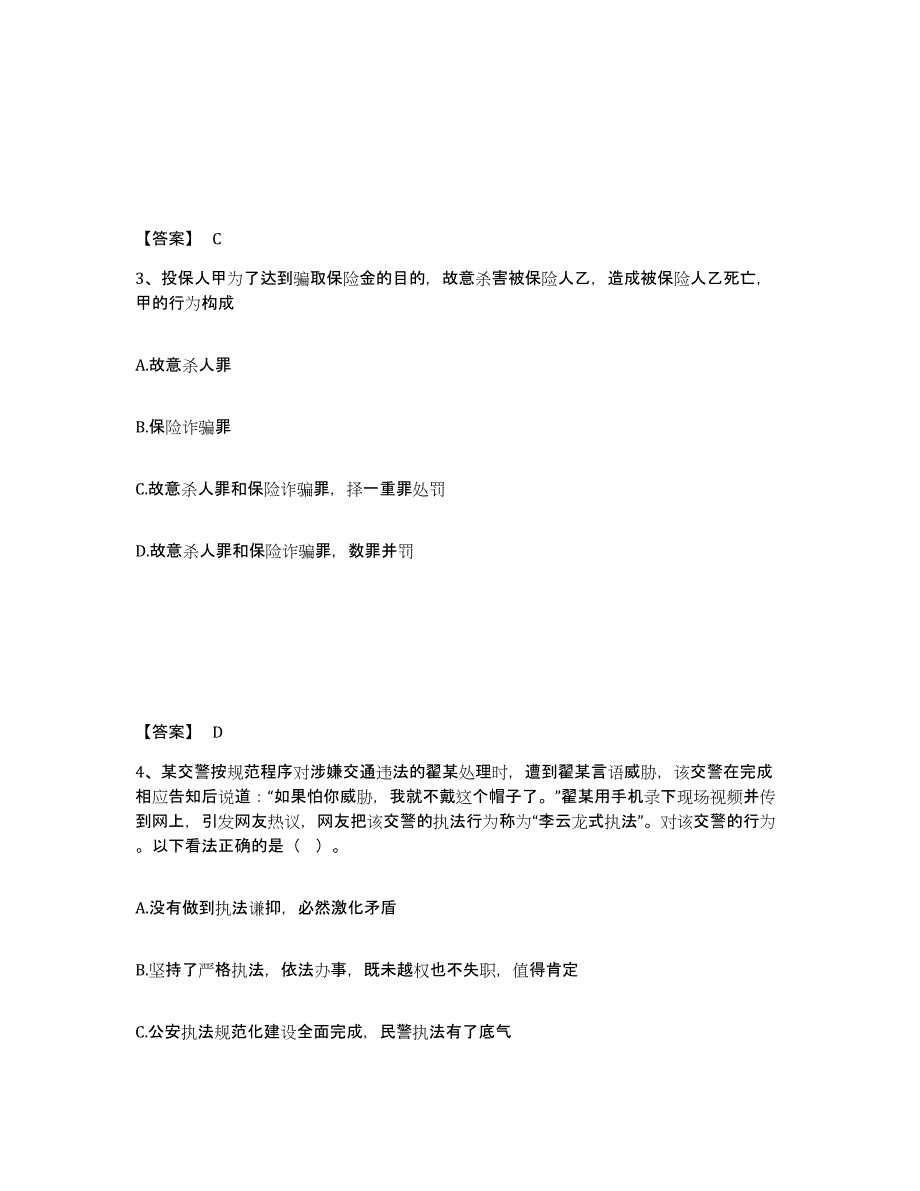 【答案】 C

3、投保人甲为了达到骗取保险金的目的，故意杀害被保险人乙，造成被保险人乙死亡，甲的行为构成

A.故意杀人罪

B.保险诈骗罪

C.故意杀人罪和保险诈骗罪，择一重罪处罚

D.故意杀人罪和保险诈骗罪，数罪并罚

【答案】 D

4、某交警按规范程序对涉嫌交通违法的翟某处理时，遭到翟某言语威胁，该交警在完成相应告知后说道：“如果怕你威胁，我就不戴这个帽子了。”翟某用手机录下现场视频并传到网上，引发网友热议，网友把该交警的执法行为称为“李云龙式执法”。对该交警的行为。以下看法正确的是（ ）。

A.没有做到执法谦抑，必然激化矛盾

B.坚持了严格执法，依法办事，既未越权也不失职，值得肯定

C.公安执法规范化建设全面完成，民警执法有了底气